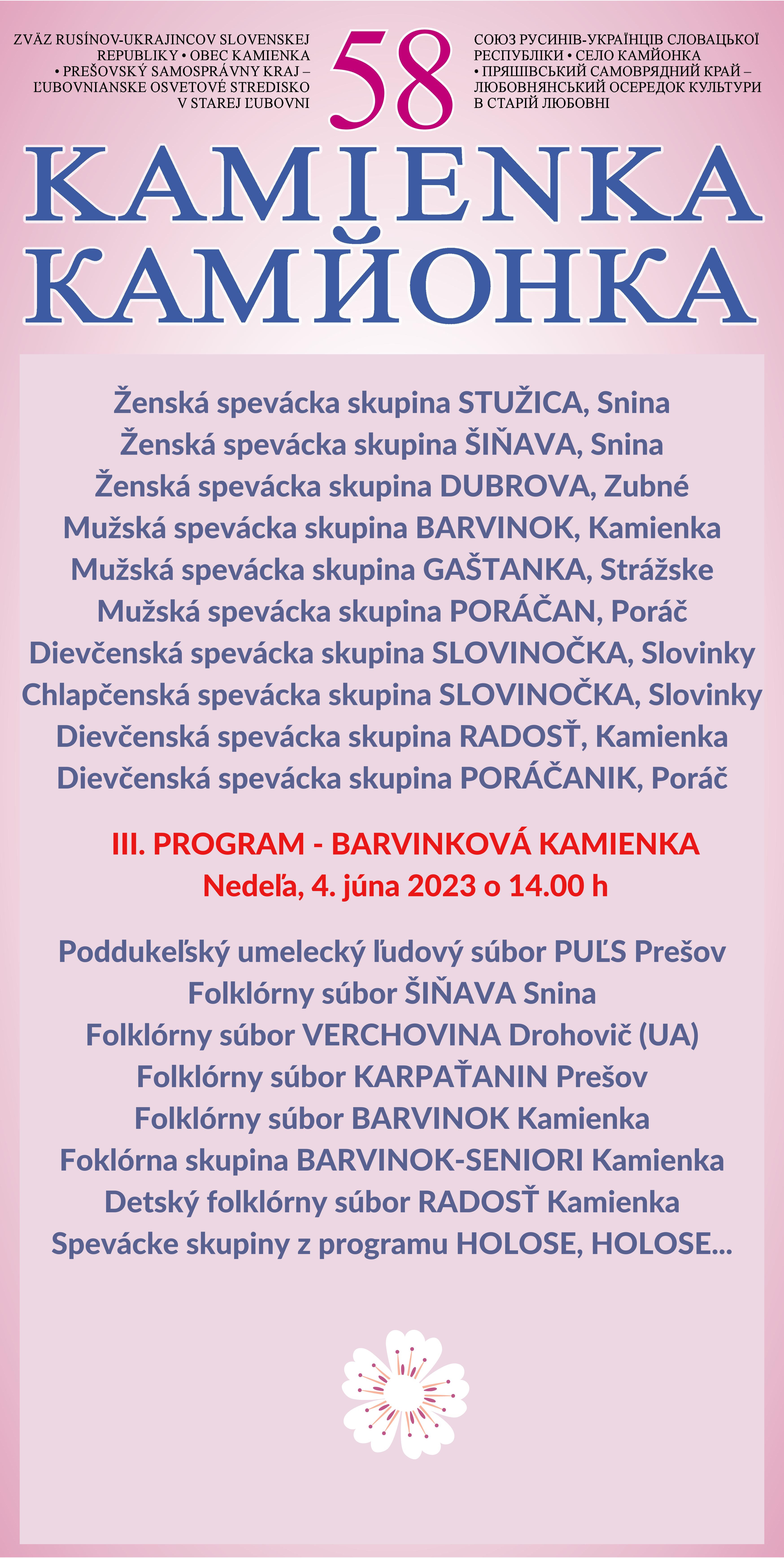 ZVÄZ RUSÍNOV-UKRAJINCOV SLOVENSKEJ REPUBLIKY • OBEC KAMIENKA • PREŠOVSKÝ SAMOSPRÁVNY KRAJ – ĽUBOVNIANSKE OSVETOVÉ STREDISKO V STAREJ ĽUBOVNI

58

СОЮЗ РУСИНІВ-УКРАЇНЦІВ СЛОВАЦЬКОЇ РЕСПУБЛІКИ • СЕЛО КАМЙОНКА • ПРЯШІВСЬКИЙ САМОВРЯДНИЙ КРАЙ – ЛЮБОВНЯНСЬКИЙ ОСЕРЕДОК КУЛЬТУРИ В СТАРІЙ ЛЮБОВНІ

KAMIENKA
КАМЙОНКА

Ženská spevácka skupina STUŽICA, Snina
Ženská spevácka skupina ŠIŇAVA, Snina
Ženská spevácka skupina DUBROVA, Zubné
Mužská spevácka skupina BARVINOK, Kamienka
Mužská spevácka skupina GAŠTANKA, Strážske
Mužská spevácka skupina PORÁČAN, Poráč
Dievčenská spevácka skupina SLOVINOČKA, Slovinky
Chlapčenská spevácka skupina SLOVINOČKA, Slovinky
Dievčenská spevácka skupina RADOSŤ, Kamienka
Dievčenská spevácka skupina PORÁČANIK, Poráč

III. PROGRAM - BARVINKOVÁ KAMIENKA
Nedeľa, 4. júna 2023 o 14.00 h

Poddukeľský umelecký ľudový súbor PUĽS Prešov
Folklórny súbor ŠIŇAVA Snina
Folklórny súbor VERCHOVINA Drohovič (UA)
Folklórny súbor KARPAŤANIN Prešov
Folklórny súbor BARVINOK Kamienka
Foklórna skupina BARVINOK-SENIORI Kamienka
Detský folklórny súbor RADOSŤ Kamienka
Spevácke skupiny z programu HOLOSE, HOLOSE...